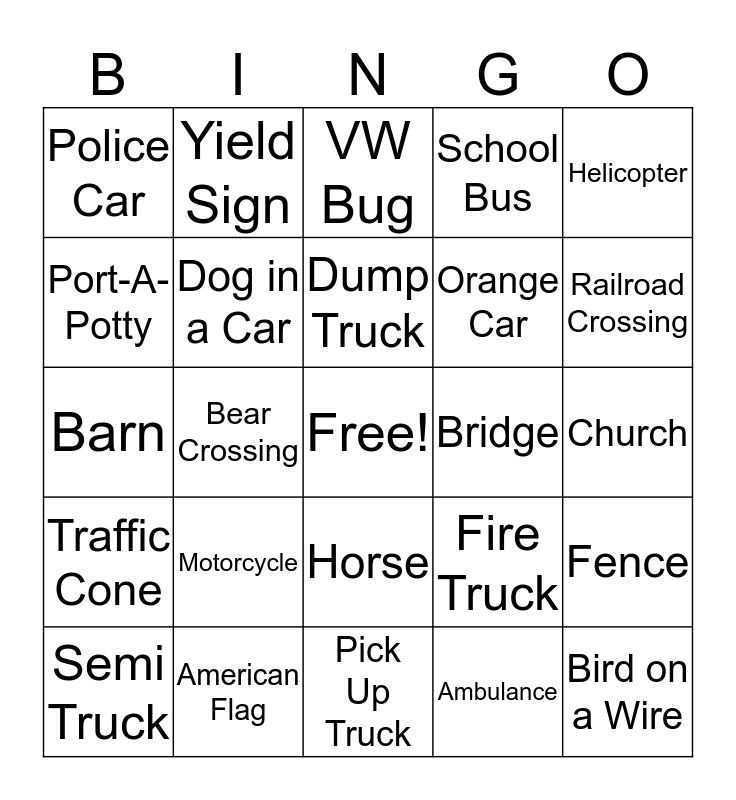 | B | I | N | G | O |
|---|---|---|---|---|
| Police Car | Yield Sign | VW Bug | School Bus | Helicopter |
| Port-A-Potty | Dog in a Car | Dump Truck | Orange Car | Railroad Crossing |
| Barn | Bear Crossing | Free! | Bridge | Church |
| Traffic Cone | Motorcycle | Horse | Fire Truck | Fence |
| Semi Truck | American Flag | Pick Up Truck | Ambulance | Bird on a Wire |